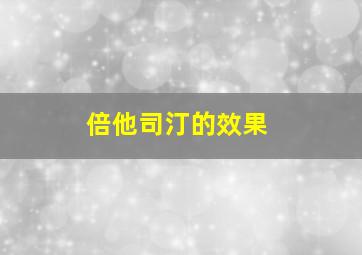 倍他司汀的效果